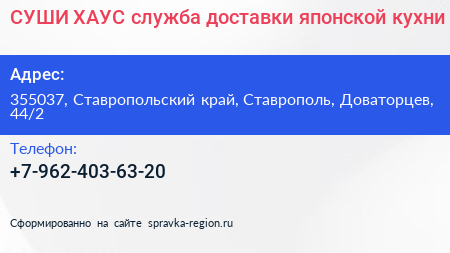 СУШИ ХАУС служба доставки японской кухни

Адрес:

355037, Ставропольский край, Ставрополь, Доваторцев, 44/2

Телефон:

+7-962-403-63-20

Сформированно на сайте spravka-region.ru